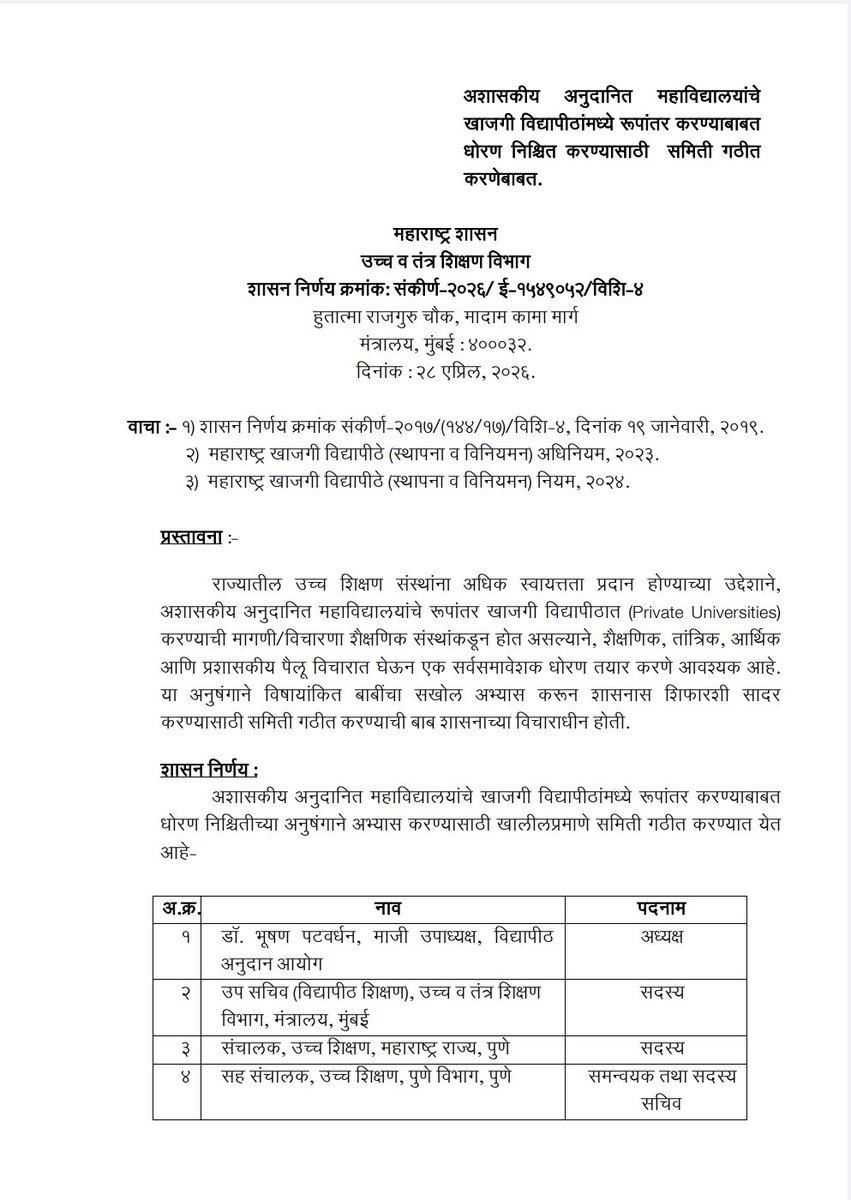 अशासकीय अनुदानित महाविद्यालयांचे खाजगी विद्यापीठांमध्ये रूपांतर करण्याबाबत धोरण निश्चित करण्यासाठी समिती गठीत करणेबाबत.

महाराष्ट्र शासन
उच्च व तंत्र शिक्षण विभाग
शासन निर्णय क्रमांक: संकीर्ण-२०२६/ ई-१५४९०५२/विशि-४
हुतात्मा राजगुरु चौक, मादाम कामा मार्ग
मंत्रालय, मुंबई : ४०००३२.
दिनांक : २८ एप्रिल, २०२६.

वाचा :- १) शासन निर्णय क्रमांक संकीर्ण-२०१७/(१४४/१७)/विशि-४, दिनांक १९ जानेवारी, २०१९.
२) महाराष्ट्र खाजगी विद्यापीठे (स्थापना व विनियमन) अधिनियम, २०२३.
३) महाराष्ट्र खाजगी विद्यापीठे (स्थापना व विनियमन) नियम, २०२४.

प्रस्तावना :-

राज्यातील उच्च शिक्षण संस्थांना अधिक स्वायत्तता प्रदान होण्याच्या उद्देशाने, अशासकीय अनुदानित महाविद्यालयांचे रूपांतर खाजगी विद्यापीठात (Private Universities) करण्याची मागणी/विचारणा शैक्षणिक संस्थांकडून होत असल्याने, शैक्षणिक, तांत्रिक, आर्थिक आणि प्रशासकीय पैलू विचारात घेऊन एक सर्वसमावेशक धोरण तयार करणे आवश्यक आहे. या अनुषंगाने विषयांकित बाबींचा सखोल अभ्यास करून शासनास शिफारशी सादर करण्यासाठी समिती गठीत करण्याची बाब शासनाच्या विचाराधीन होती.

शासन निर्णय :

अशासकीय अनुदानित महाविद्यालयांचे खाजगी विद्यापीठांमध्ये रूपांतर करण्याबाबत धोरण निश्चितीच्या अनुषंगाने अभ्यास करण्यासाठी खालीलप्रमाणे समिती गठीत करण्यात येत आहे-

| अ.क्र. | नाव | पदनाम |
|---|---|---|
| १ | डॉ. भूषण पटवर्धन, माजी उपाध्यक्ष, विद्यापीठ अनुदान आयोग | अध्यक्ष |
| २ | उप सचिव (विद्यापीठ शिक्षण), उच्च व तंत्र शिक्षण विभाग, मंत्रालय, मुंबई | सदस्य |
| ३ | संचालक, उच्च शिक्षण, महाराष्ट्र राज्य, पुणे | सदस्य |
| ४ | सह संचालक, उच्च शिक्षण, पुणे विभाग, पुणे | समन्वयक तथा सदस्य सचिव |